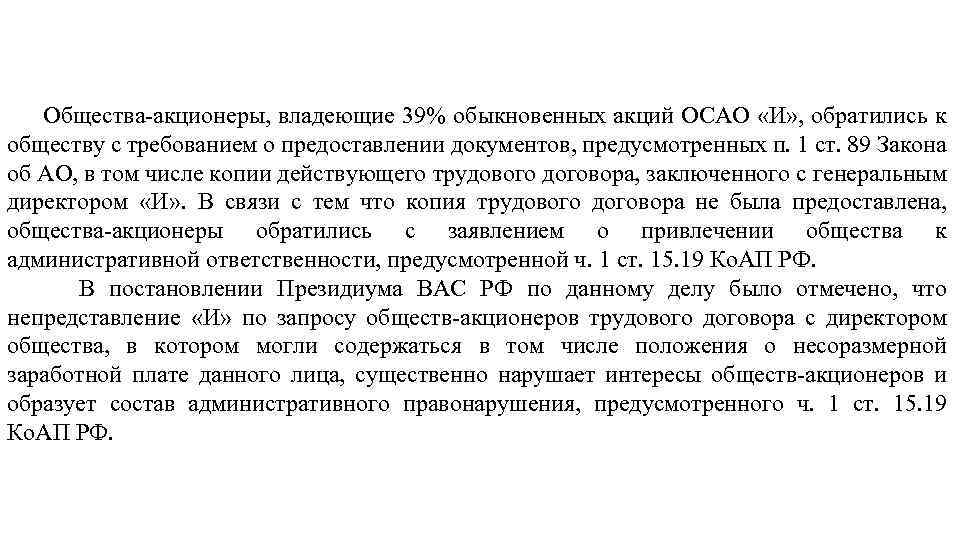 Общества-акционеры, владеющие 39% обыкновенных акций ОСАО «И», обратились к обществу с требованием о предоставлении документов, предусмотренных п. 1 ст. 89 Закона об АО, в том числе копии действующего трудового договора, заключенного с генеральным директором «И». В связи с тем что копия трудового договора не была предоставлена, общества-акционеры обратились с заявлением о привлечении общества к административной ответственности, предусмотренной ч. 1 ст. 15.19 КоАП РФ.

В постановлении Президиума ВАС РФ по данному делу было отмечено, что непредставление «И» по запросу обществ-акционеров трудового договора с директором общества, в котором могли содержаться в том числе положения о несоразмерной заработной плате данного лица, существенно нарушает интересы обществ-акционеров и образует состав административного правонарушения, предусмотренного ч. 1 ст. 15.19 КоАП РФ.